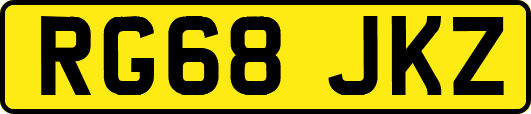 RG68 JKZ